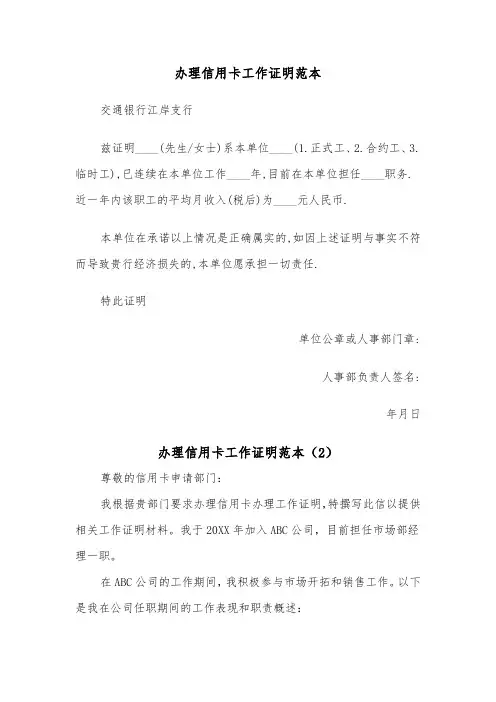 办理信用卡工作证明范本

交通银行江岸支行

兹证明____(先生/女士)系本单位____(1.正式工、2.合约工、3.临时工),已连续在本单位工作____年,目前在本单位担任____职务.近一年内该职工的平均月收入(税后)为____元人民币.

本单位在承诺以上情况是正确属实的,如因上述证明与事实不符而导致贵行经济损失的,本单位愿承担一切责任.

特此证明

单位公章或人事部门章:

人事部负责人签名:

年月日

办理信用卡工作证明范本（2）

尊敬的信用卡申请部门:

我根据贵部门要求办理信用卡办理工作证明,特撰写此信以提供相关工作证明材料。我于20XX年加入ABC公司，目前担任市场部经理一职。

在ABC公司的工作期间，我积极参与市场开拓和销售工作。以下是我在公司任职期间的工作表现和职责概述: